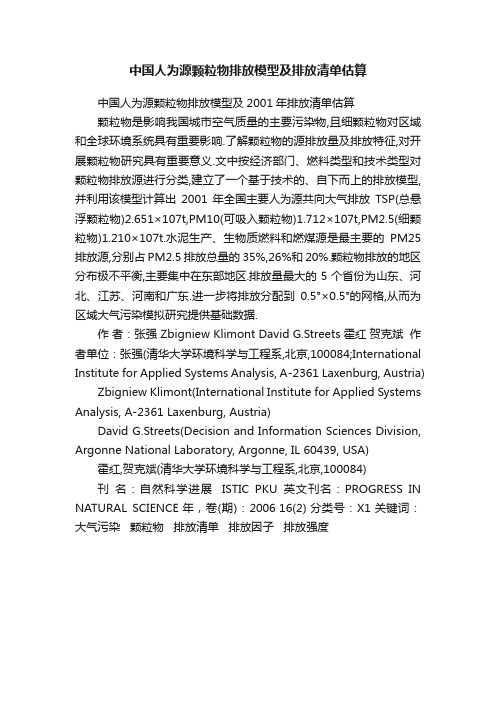 中国人为源颗粒物排放模型及排放清单估算

中国人为源颗粒物排放模型及 2001 年排放清单估算

颗粒物是影响我国城市空气质量的主要污染物,且细颗粒物对区域和全球环境系统具有重要影响.了解颗粒物的源排放量及排放特征,对开展颗粒物研究具有重要意义.文中按经济部门、燃料类型和技术类型对颗粒物排放源进行分类,建立了一个基于技术的、自下而上的排放模型,并利用该模型计算出 2001 年全国主要人为源共向大气排放 TSP(总悬浮颗粒物)2.651×107t,PM10(可吸入颗粒物)1.712×107t,PM2.5(细颗粒物)1.210×107t.水泥生产、生物质燃料和燃煤源是最主要的 PM25 排放源,分别占 PM2.5 排放总量的 35%,26%和 20%.颗粒物排放的地区分布极不平衡,主要集中在东部地区.排放量最大的 5 个省份为山东、河北、江苏、河南和广东.进一步将排放分配到 0.5°×0.5°的网格,从而为区域大气污染模拟研究提供基础数据.

作 者：张强 Zbigniew Klimont David G.Streets 霍红 贺克斌 作者单位：张强(清华大学环境科学与工程系,北京,100084;International Institute for Applied Systems Analysis, A-2361 Laxenburg, Austria)

Zbigniew Klimont(International Institute for Applied Systems Analysis, A-2361 Laxenburg, Austria)

David G.Streets(Decision and Information Sciences Division, Argonne National Laboratory, Argonne, IL 60439, USA)

霍红,贺克斌(清华大学环境科学与工程系,北京,100084)

刊 名：自然科学进展 ISTIC PKU 英文刊名：PROGRESS IN NATURAL SCIENCE 年，卷(期)：2006 16(2) 分类号：X1 关键词：大气污染 颗粒物 排放清单 排放因子 排放强度